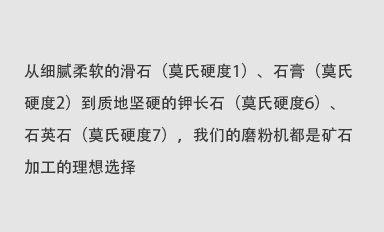 从细腻柔软的滑石（莫氏硬度1）、石膏（莫氏硬度2）到质地坚硬的钾长石（莫氏硬度6）、石英石（莫氏硬度7），我们的磨粉机都是矿石加工的理想选择